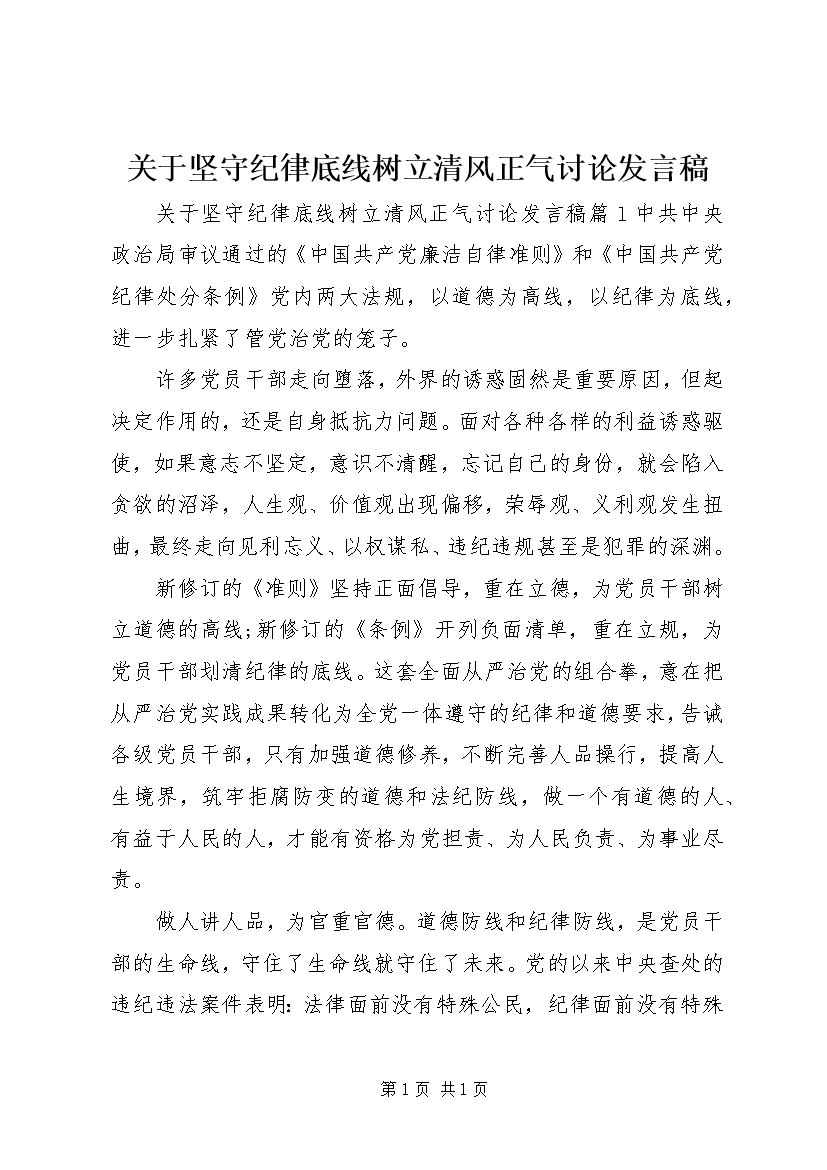 关于坚守纪律底线树立清风正气讨论发言稿

关于坚守纪律底线树立清风正气讨论发言稿篇 1 中共中央政治局审议通过的《中国共产党廉洁自律准则》和《中国共产党纪律处分条例》党内两大法规，以道德为高线，以纪律为底线，进一步扎紧了管党治党的笼子。

许多党员干部走向堕落，外界的诱惑固然是重要原因，但起决定作用的，还是自身抵抗力问题。面对各种各样的利益诱惑驱使，如果意志不坚定，意识不清醒，忘记自己的身份，就会陷入贪欲的沼泽，人生观、价值观出现偏移，荣辱观、义利观发生扭曲，最终走向见利忘义、以权谋私、违纪违规甚至是犯罪的深渊。

新修订的《准则》坚持正面倡导，重在立德，为党员干部树立道德的高线;新修订的《条例》开列负面清单，重在立规，为党员干部划清纪律的底线。这套全面从严治党的组合拳，意在把从严治党实践成果转化为全党一体遵守的纪律和道德要求，告诫各级党员干部，只有加强道德修养，不断完善人品操行，提高人生境界，筑牢拒腐防变的道德和法纪防线，做一个有道德的人、有益于人民的人，才能有资格为党担责、为人民负责、为事业尽责。

做人讲人品，为官重官德。道德防线和纪律防线，是党员干部的生命线，守住了生命线就守住了未来。党的以来中央查处的违纪违法案件表明：法律面前没有特殊公民，纪律面前没有特殊

第 1 页 共 1 页